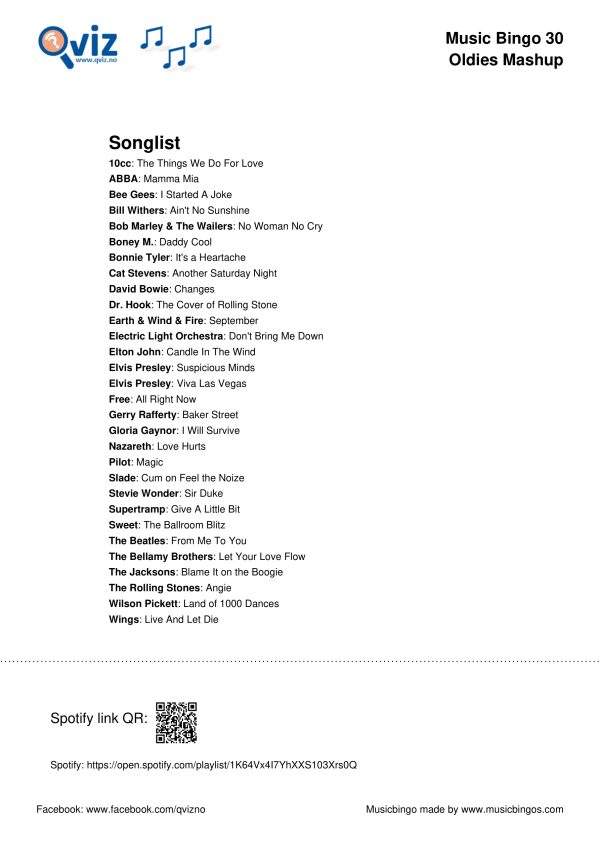 Qviz
www.qviz.no

Music Bingo 30
Oldies Mashup

Songlist

10cc: The Things We Do For Love
ABBA: Mamma Mia
Bee Gees: I Started A Joke
Bill Withers: Ain't No Sunshine
Bob Marley & The Wailers: No Woman No Cry
Boney M.: Daddy Cool
Bonnie Tyler: It's a Heartache
Cat Stevens: Another Saturday Night
David Bowie: Changes
Dr. Hook: The Cover of Rolling Stone
Earth & Wind & Fire: September
Electric Light Orchestra: Don't Bring Me Down
Elton John: Candle In The Wind
Elvis Presley: Suspicious Minds
Elvis Presley: Viva Las Vegas
Free: All Right Now
Gerry Rafferty: Baker Street
Gloria Gaynor: I Will Survive
Nazareth: Love Hurts
Pilot: Magic
Slade: Cum on Feel the Noize
Stevie Wonder: Sir Duke
Supertramp: Give A Little Bit
Sweet: The Ballroom Blitz
The Beatles: From Me To You
The Bellamy Brothers: Let Your Love Flow
The Jacksons: Blame It on the Boogie
The Rolling Stones: Angie
Wilson Pickett: Land of 1000 Dances
Wings: Live And Let Die

Spotify link QR:

Spotify: https://open.spotify.com/playlist/1K64Vx4I7YhXXS103Xrs0Q

Facebook: www.facebook.com/qvizno

Musicbingo made by www.musicbingos.com